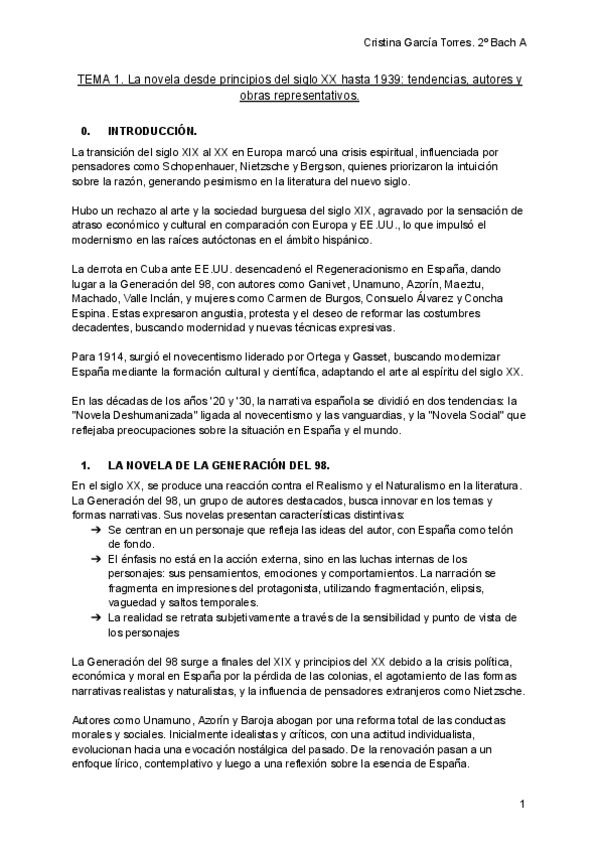 Cristina García Torres. 2º Bach A

TEMA 1. La novela desde principios del siglo XX hasta 1939: tendencias, autores y obras representativos.

0. INTRODUCCIÓN.

La transición del siglo XIX al XX en Europa marcó una crisis espiritual, influenciada por pensadores como Schopenhauer, Nietzsche y Bergson, quienes priorizaron la intuición sobre la razón, generando pesimismo en la literatura del nuevo siglo.

Hubo un rechazo al arte y la sociedad burguesa del siglo XIX, agravado por la sensación de atraso económico y cultural en comparación con Europa y EE.UU., lo que impulsó el modernismo en las raíces autóctonas en el ámbito hispánico.

La derrota en Cuba ante EE.UU. desencadenó el Regeneracionismo en España, dando lugar a la Generación del 98, con autores como Ganivet, Unamuno, Azorín, Maeztu, Machado, Valle Inclán, y mujeres como Carmen de Burgos, Consuelo Álvarez y Concha Espina. Estas expresaron angustia, protesta y el deseo de reformar las costumbres decadentes, buscando modernidad y nuevas técnicas expresivas.

Para 1914, surgió el novecentismo liderado por Ortega y Gasset, buscando modernizar España mediante la formación cultural y científica, adaptando el arte al espíritu del siglo XX.

En las décadas de los años '20 y '30, la narrativa española se dividió en dos tendencias: la "Novela Deshumanizada" ligada al novecentismo y las vanguardias, y la "Novela Social" que reflejaba preocupaciones sobre la situación en España y el mundo.

1. LA NOVELA DE LA GENERACIÓN DEL 98.

En el siglo XX, se produce una reacción contra el Realismo y el Naturalismo en la literatura. La Generación del 98, un grupo de autores destacados, busca innovar en los temas y formas narrativas. Sus novelas presentan características distintivas:
➔ Se centran en un personaje que refleja las ideas del autor, con España como telón de fondo.
➔ El énfasis no está en la acción externa, sino en las luchas internas de los personajes: sus pensamientos, emociones y comportamientos. La narración se fragmenta en impresiones del protagonista, utilizando fragmentación, elipsis, vaguedad y saltos temporales.
➔ La realidad se retrata subjetivamente a través de la sensibilidad y punto de vista de los personajes

La Generación del 98 surge a finales del XIX y principios del XX debido a la crisis política, económica y moral en España por la pérdida de las colonias, el agotamiento de las formas narrativas realistas y naturalistas, y la influencia de pensadores extranjeros como Nietzsche.

Autores como Unamuno, Azorín y Baroja abogan por una reforma total de las conductas morales y sociales. Inicialmente idealistas y críticos, con una actitud individualista, evolucionan hacia una evocación nostálgica del pasado. De la renovación pasan a un enfoque lírico, contemplativo y luego a una reflexión sobre la esencia de España.

1